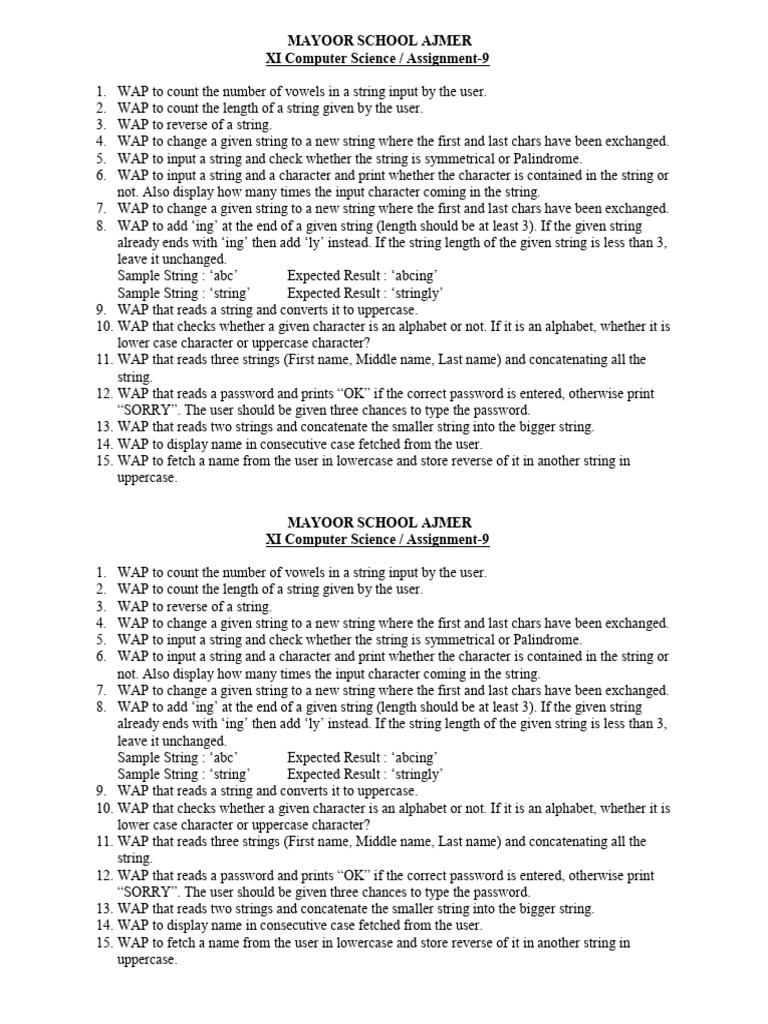 MAYOOR SCHOOL AJMER
XI Computer Science / Assignment-9

1. WAP to count the number of vowels in a string input by the user.
2. WAP to count the length of a string given by the user.
3. WAP to reverse of a string.
4. WAP to change a given string to a new string where the first and last chars have been exchanged.
5. WAP to input a string and check whether the string is symmetrical or Palindrome.
6. WAP to input a string and a character and print whether the character is contained in the string or not. Also display how many times the input character coming in the string.
7. WAP to change a given string to a new string where the first and last chars have been exchanged.
8. WAP to add 'ing' at the end of a given string (length should be at least 3). If the given string already ends with 'ing' then add 'ly' instead. If the string length of the given string is less than 3, leave it unchanged.
Sample String : 'abc' Expected Result : 'abcing'
Sample String : 'string' Expected Result : 'stringly'
9. WAP that reads a string and converts it to uppercase.
10. WAP that checks whether a given character is an alphabet or not. If it is an alphabet, whether it is lower case character or uppercase character?
11. WAP that reads three strings (First name, Middle name, Last name) and concatenating all the string.
12. WAP that reads a password and prints "OK" if the correct password is entered, otherwise print "SORRY". The user should be given three chances to type the password.
13. WAP that reads two strings and concatenate the smaller string into the bigger string.
14. WAP to display name in consecutive case fetched from the user.
15. WAP to fetch a name from the user in lowercase and store reverse of it in another string in uppercase.

MAYOOR SCHOOL AJMER
XI Computer Science / Assignment-9

1. WAP to count the number of vowels in a string input by the user.
2. WAP to count the length of a string given by the user.
3. WAP to reverse of a string.
4. WAP to change a given string to a new string where the first and last chars have been exchanged.
5. WAP to input a string and check whether the string is symmetrical or Palindrome.
6. WAP to input a string and a character and print whether the character is contained in the string or not. Also display how many times the input character coming in the string.
7. WAP to change a given string to a new string where the first and last chars have been exchanged.
8. WAP to add 'ing' at the end of a given string (length should be at least 3). If the given string already ends with 'ing' then add 'ly' instead. If the string length of the given string is less than 3, leave it unchanged.
Sample String : 'abc' Expected Result : 'abcing'
Sample String : 'string' Expected Result : 'stringly'
9. WAP that reads a string and converts it to uppercase.
10. WAP that checks whether a given character is an alphabet or not. If it is an alphabet, whether it is lower case character or uppercase character?
11. WAP that reads three strings (First name, Middle name, Last name) and concatenating all the string.
12. WAP that reads a password and prints "OK" if the correct password is entered, otherwise print "SORRY". The user should be given three chances to type the password.
13. WAP that reads two strings and concatenate the smaller string into the bigger string.
14. WAP to display name in consecutive case fetched from the user.
15. WAP to fetch a name from the user in lowercase and store reverse of it in another string in uppercase.